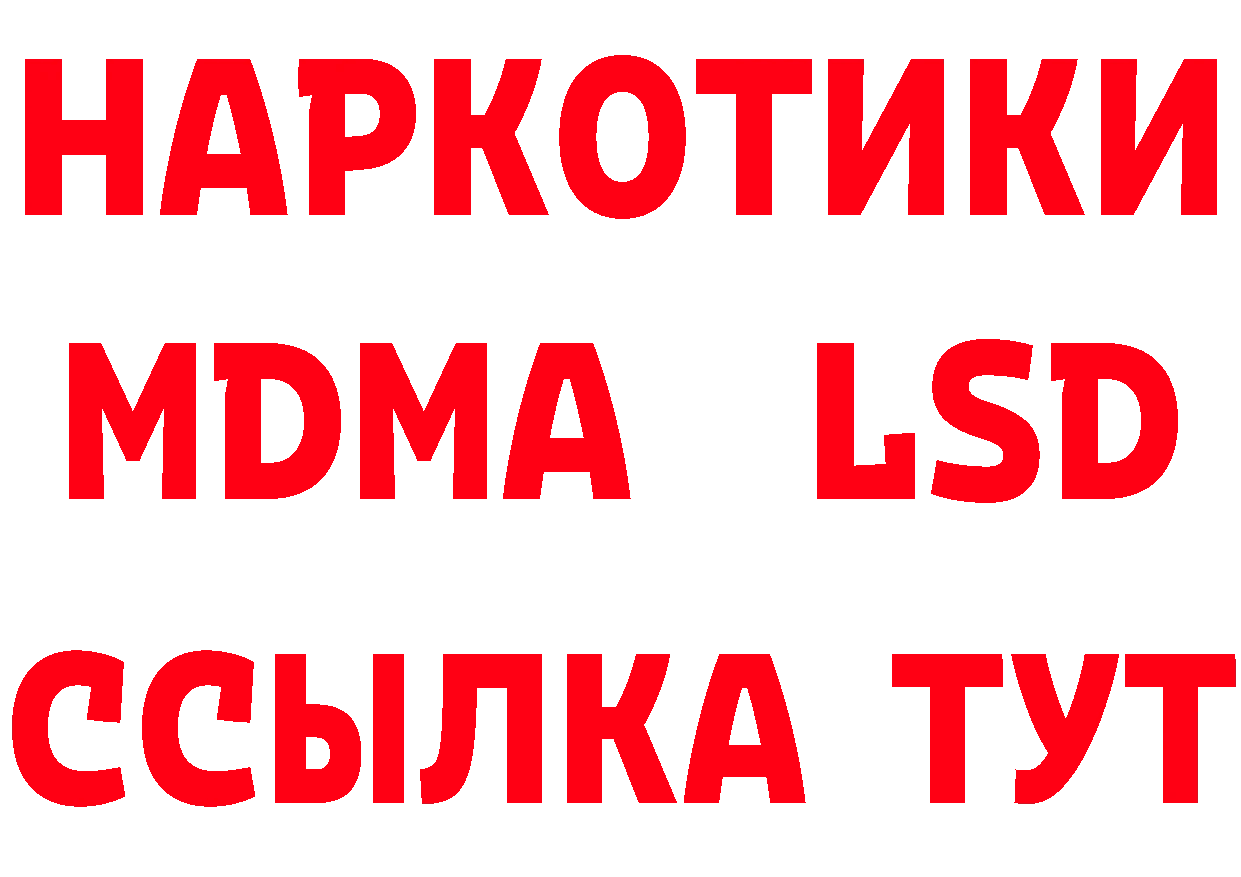 НАРКОТИКИ
MDMA LSD
ССЫЛКА ТУТ